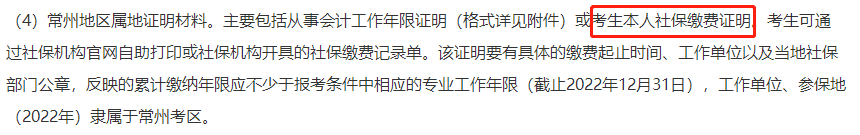 （4）常州地区属地证明材料。主要包括从事会计工作年限证明（格式详见附件）或考生本人社保缴费证明。考生可通过社保机构官网自助打印或社保机构开具的社保缴费记录单。该证明要有具体的缴费起止时间、工作单位以及当地社保部门公章，反映的累计缴纳年限应不少于报考条件中相应的专业工作年限（截止2022年12月31日），工作单位、参保地（2022年）隶属于常州考区。